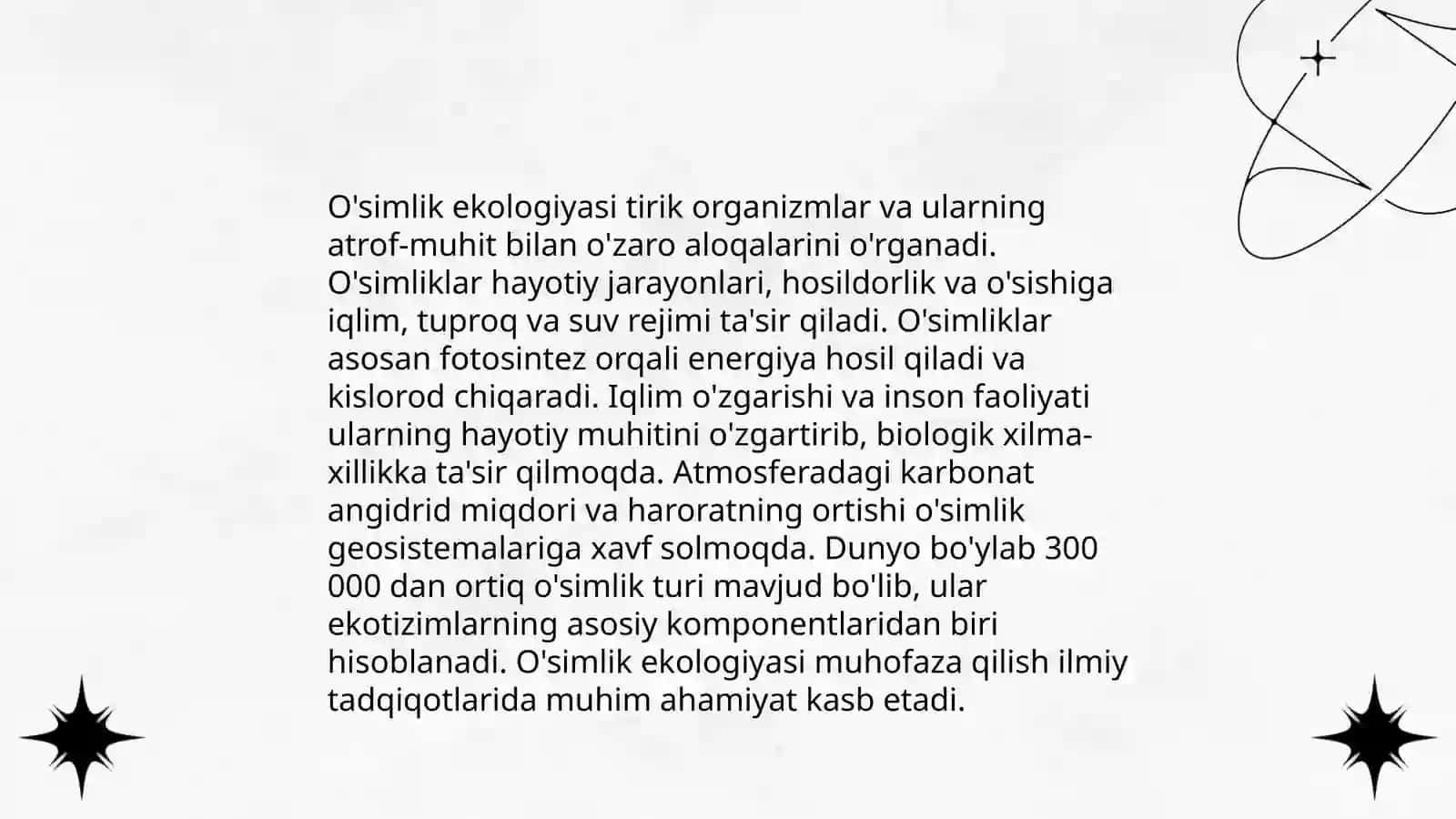 O'simlik ekologiyasi tirik organizmlar va ularning atrof-muhit bilan o'zaro aloqalarini o'rganadi. O'simliklar hayotiy jarayonlari, hosildorlik va o'sishiga iqlim, tuproq va suv rejimi ta'sir qiladi. O'simliklar asosan fotosintez orqali energiya hosil qiladi va kislorod chiqaradi. Iqlim o'zgarishi va inson faoliyati ularning hayotiy muhitini o'zgartirib, biologik xilma-xillikka ta'sir qilmoqda. Atmosferadagi karbonat angidrid miqdori va haroratning ortishi o'simlik geosistemalariga xavf solmoqda. Dunyo bo'ylab 300 000 dan ortiq o'simlik turi mavjud bo'lib, ular ekotizimlarning asosiy komponentlaridan biri hisoblanadi. O'simlik ekologiyasi muhofaza qilish ilmiy tadqiqotlarida muhim ahamiyat kasb etadi.